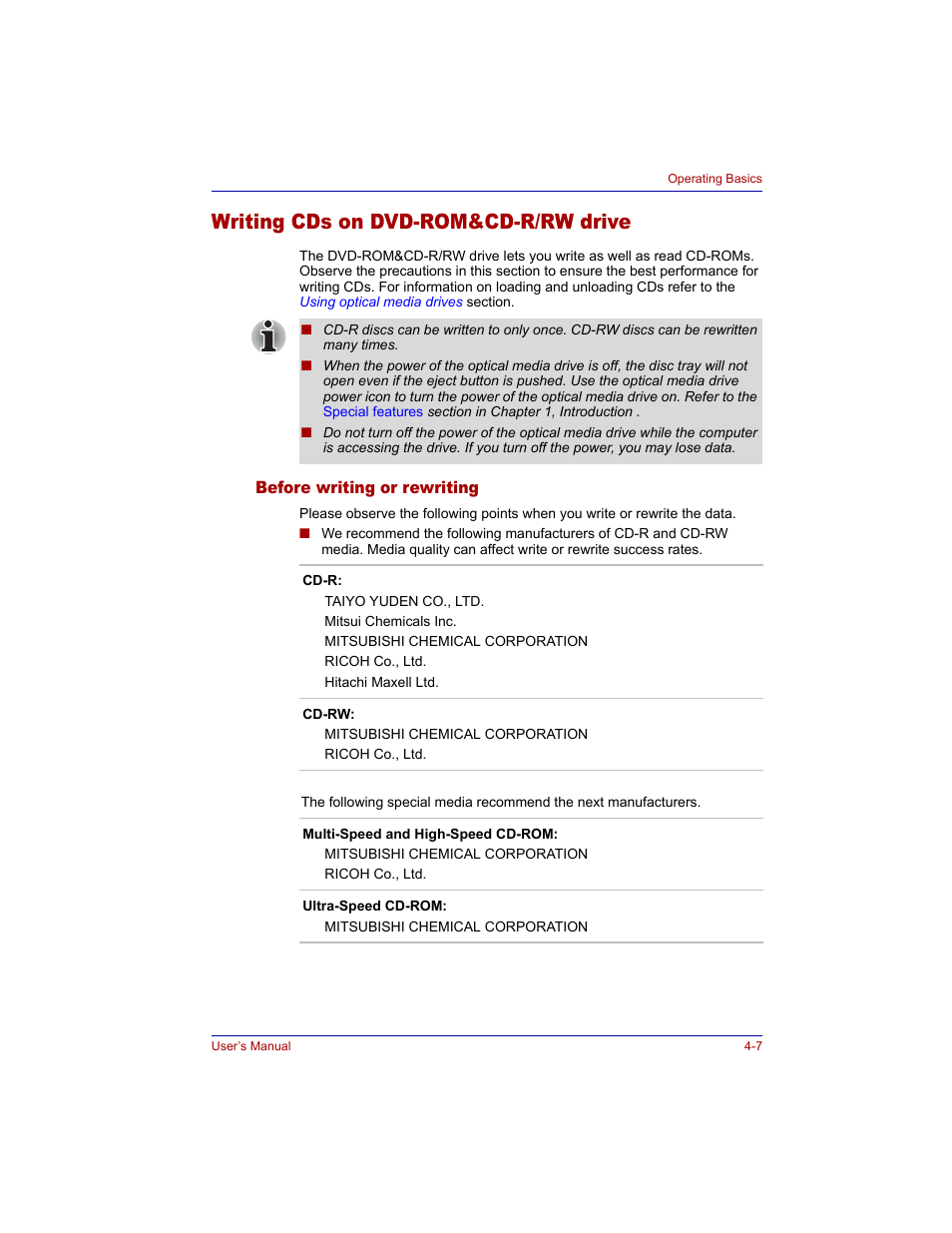 Operating Basics

Writing CDs on DVD-ROM&CD-R/RW drive

The DVD-ROM&CD-R/RW drive lets you write as well as read CD-ROMs. Observe the precautions in this section to ensure the best performance for writing CDs. For information on loading and unloading CDs refer to the Using optical media drives section.

■ CD-R discs can be written to only once. CD-RW discs can be rewritten many times.

■ When the power of the optical media drive is off, the disc tray will not open even if the eject button is pushed. Use the optical media drive power icon to turn the power of the optical media drive on. Refer to the Special features section in Chapter 1, Introduction .

■ Do not turn off the power of the optical media drive while the computer is accessing the drive. If you turn off the power, you may lose data.

Before writing or rewriting

Please observe the following points when you write or rewrite the data.

■ We recommend the following manufacturers of CD-R and CD-RW media. Media quality can affect write or rewrite success rates.

CD-R:
TAIYO YUDEN CO., LTD.
Mitsui Chemicals Inc.
MITSUBISHI CHEMICAL CORPORATION
RICOH Co., Ltd.
Hitachi Maxell Ltd.

CD-RW:
MITSUBISHI CHEMICAL CORPORATION
RICOH Co., Ltd.

The following special media recommend the next manufacturers.

Multi-Speed and High-Speed CD-ROM:
MITSUBISHI CHEMICAL CORPORATION
RICOH Co., Ltd.

Ultra-Speed CD-ROM:
MITSUBISHI CHEMICAL CORPORATION

User's Manual

4-7